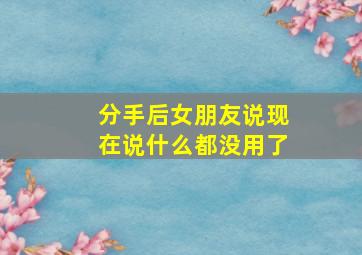 分手后女朋友说现在说什么都没用了